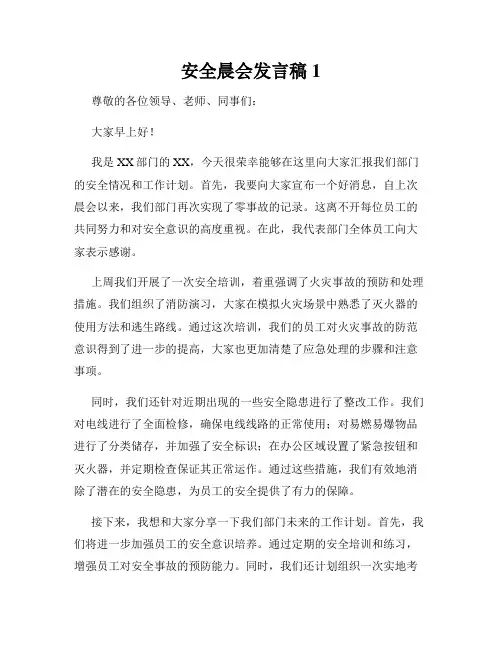 安全晨会发言稿 1

尊敬的各位领导、老师、同事们：

大家早上好！

我是 XX 部门的 XX，今天很荣幸能够在这里向大家汇报我们部门的安全情况和工作计划。首先，我要向大家宣布一个好消息，自上次晨会以来，我们部门再次实现了零事故的记录。这离不开每位员工的共同努力和对安全意识的高度重视。在此，我代表部门全体员工向大家表示感谢。

上周我们开展了一次安全培训，着重强调了火灾事故的预防和处理措施。我们组织了消防演习，大家在模拟火灾场景中熟悉了灭火器的使用方法和逃生路线。通过这次培训，我们的员工对火灾事故的防范意识得到了进一步的提高，大家也更加清楚了应急处理的步骤和注意事项。

同时，我们还针对近期出现的一些安全隐患进行了整改工作。我们对电线进行了全面检修，确保电线线路的正常使用；对易燃易爆物品进行了分类储存，并加强了安全标识；在办公区域设置了紧急按钮和灭火器，并定期检查保证其正常运作。通过这些措施，我们有效地消除了潜在的安全隐患，为员工的安全提供了有力的保障。

接下来，我想和大家分享一下我们部门未来的工作计划。首先，我们将进一步加强员工的安全意识培养。通过定期的安全培训和练习，增强员工对安全事故的预防能力。同时，我们还计划组织一次实地考